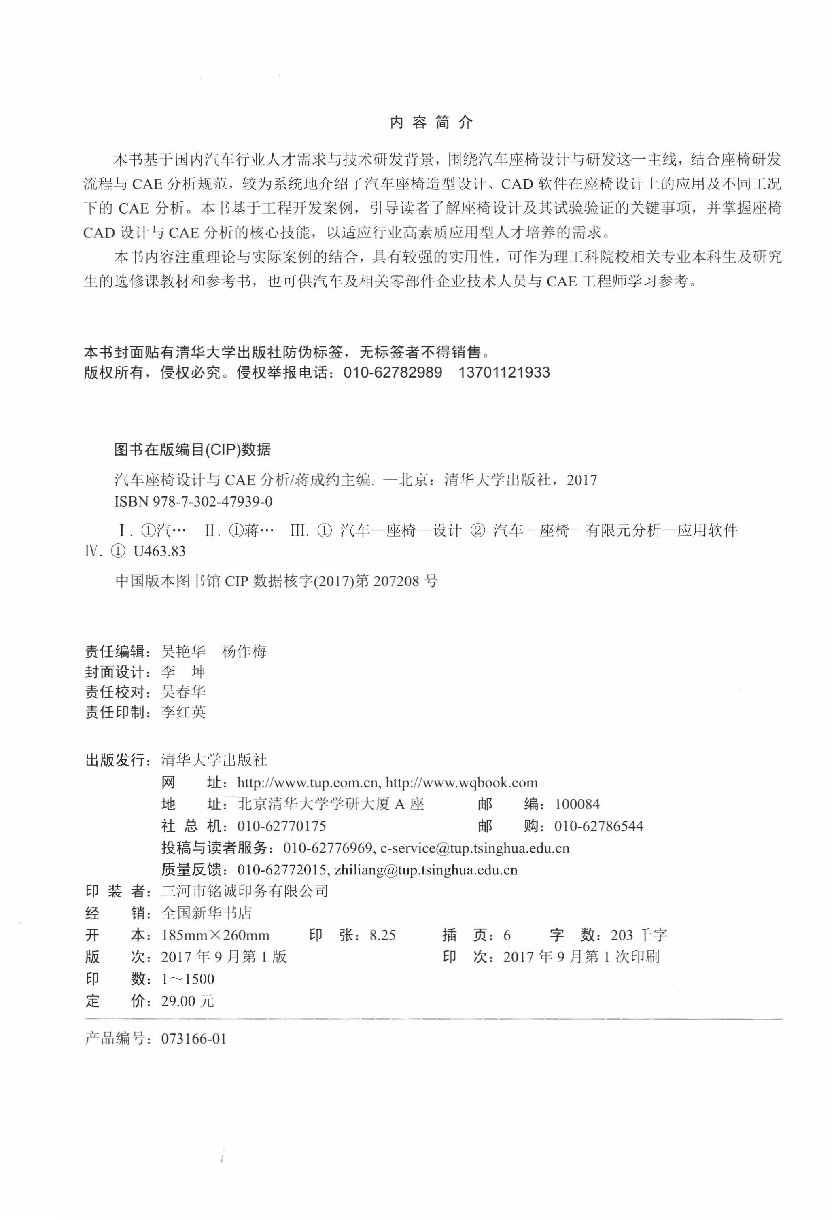 内 容 简 介

本书基于国内汽车行业人才需求与技术研发背景，围绕汽车座椅设计与研发这一主线，结合座椅研发流程与 CAE 分析规范，较为系统地介绍了汽车座椅造型设计、CAD 软件在座椅设计上的应用及不同工况下的 CAE 分析。本书基于工程开发案例，引导读者了解座椅设计及其试验验证的关键事项，并掌握座椅 CAD 设计与 CAE 分析的核心技能，以适应行业高素质应用型人才培养的需求。

本书内容注重理论与实际案例的结合，具有较强的实用性，可作为理工科院校相关专业本科生及研究生的选修课教材和参考书，也可供汽车及相关零部件企业技术人员与 CAE 工程师学习参考。

本书封面贴有清华大学出版社防伪标签，无标签者不得销售。
版权所有，侵权必究。侵权举报电话：010-62782989 13701121933

图书在版编目(CIP)数据

汽车座椅设计与 CAE 分析/蒋成约主编. —北京：清华大学出版社，2017
ISBN 978-7-302-47939-0

Ⅰ. ①汽… Ⅱ. ①蒋… Ⅲ. ① 汽车—座椅—设计 ② 汽车—座椅—有限元分析—应用软件 Ⅳ. ① U463.83

中国版本图书馆 CIP 数据核字(2017)第 207208 号

责任编辑：吴艳华 杨作梅
封面设计：李 坤
责任校对：吴春华
责任印制：李红英

出版发行：清华大学出版社
网 址：http://www.tup.com.cn, http://www.wqbook.com
地 址：北京清华大学学研大厦 A 座 邮 编：100084
社 总 机：010-62770175 邮 购：010-62786544
投稿与读者服务：010-62776969, c-service@tup.tsinghua.edu.cn
质量反馈：010-62772015, zhiliang@tup.tsinghua.edu.cn
印 装 者：三河市铭诚印务有限公司
经 销：全国新华书店
开 本：185mm×260mm 印 张：8.25 插 页：6 字 数：203 千字
版 次：2017 年 9 月第 1 版 印 次：2017 年 9 月第 1 次印刷
印 数：1~1500
定 价：29.00 元

产品编号：073166-01